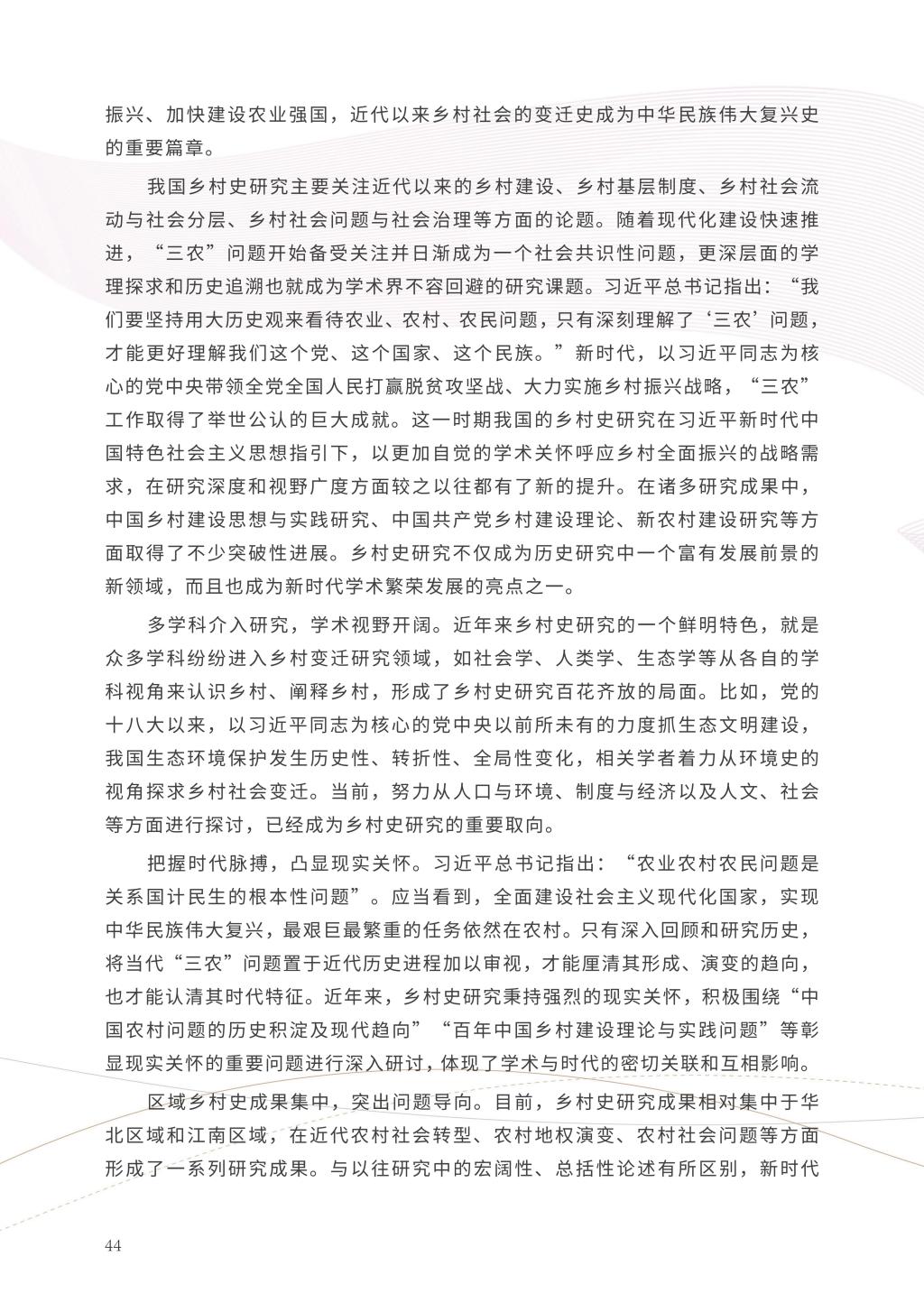 振兴、加快建设农业强国，近代以来乡村社会的变迁史成为中华民族伟大复兴史的重要篇章。

我国乡村史研究主要关注近代以来的乡村建设、乡村基层制度、乡村社会流动与社会分层、乡村社会问题与社会治理等方面的论题。随着现代化建设快速推进，“三农”问题开始备受关注并日渐成为一个社会共识性问题，更深层面的学理探求和历史追溯也就成为学术界不容回避的研究课题。习近平总书记指出：“我们要坚持用大历史观来看待农业、农村、农民问题，只有深刻理解了‘三农’问题，才能更好理解我们这个党、这个国家、这个民族。”新时代，以习近平同志为核心的党中央带领全党全国人民打赢脱贫攻坚战、大力实施乡村振兴战略，“三农”工作取得了举世公认的巨大成就。这一时期我国的乡村史研究在习近平新时代中国特色社会主义思想指引下，以更加自觉的学术关怀呼应乡村全面振兴的战略需求，在研究深度和视野广度方面较之以往都有了新的提升。在诸多研究成果中，中国乡村建设思想与实践研究、中国共产党乡村建设理论、新农村建设研究等方面取得了不少突破性进展。乡村史研究不仅成为历史研究中一个富有发展前景的新领域，而且也成为新时代学术繁荣发展的亮点之一。

多学科介入研究，学术视野开阔。近年来乡村史研究的一个鲜明特色，就是众多学科纷纷进入乡村变迁研究领域，如社会学、人类学、生态学等从各自的学科视角来认识乡村、阐释乡村，形成了乡村史研究百花齐放的局面。比如，党的十八大以来，以习近平同志为核心的党中央以前所未有的力度抓生态文明建设，我国生态环境保护发生历史性、转折性、全局性变化，相关学者着力从环境史的视角探求乡村社会变迁。当前，努力从人口与环境、制度与经济以及人文、社会等方面进行探讨，已经成为乡村史研究的重要取向。

把握时代脉搏，凸显现实关怀。习近平总书记指出：“农业农村农民问题是关系国计民生的根本性问题”。应当看到，全面建设社会主义现代化国家，实现中华民族伟大复兴，最艰巨最繁重的任务依然在农村。只有深入回顾和研究历史，将当代“三农”问题置于近代历史进程加以审视，才能厘清其形成、演变的趋向，也才能认清其时代特征。近年来，乡村史研究秉持强烈的现实关怀，积极围绕“中国农村问题的历史积淀及现代趋向”“百年中国乡村建设理论与实践问题”等彰显现实关怀的重要问题进行深入研讨，体现了学术与时代的密切关联和互相影响。

区域乡村史成果集中，突出问题导向。目前，乡村史研究成果相对集中于华北区域和江南区域，在近代农村社会转型、农村地权演变、农村社会问题等方面形成了一系列研究成果。与以往研究中的宏阔性、总括性论述有所区别，新时代

44